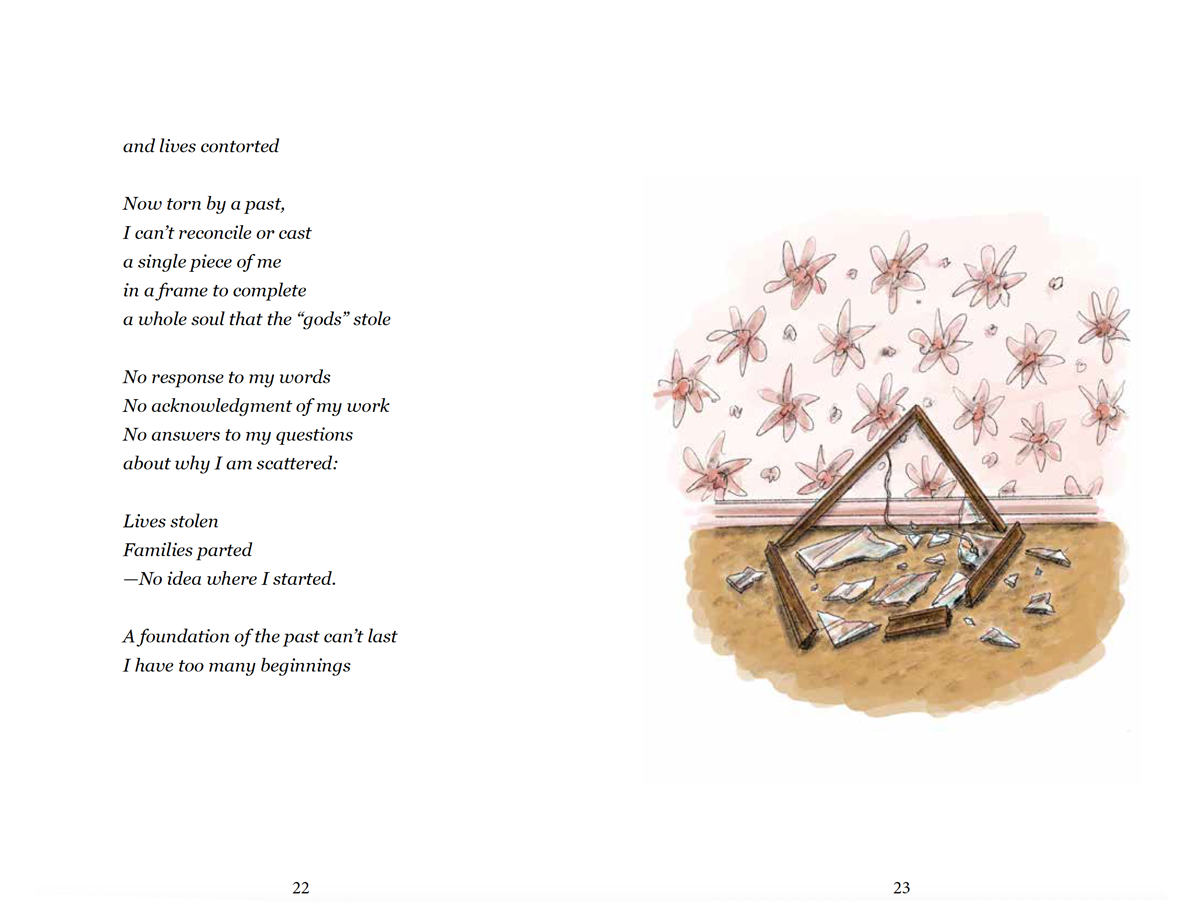 and lives contorted

Now torn by a past,
I can't reconcile or cast
a single piece of me
in a frame to complete
a whole soul that the "gods" stole

No response to my words
No acknowledgment of my work
No answers to my questions
about why I am scattered:

Lives stolen
Families parted
—No idea where I started.

A foundation of the past can't last
I have too many beginnings

22

23